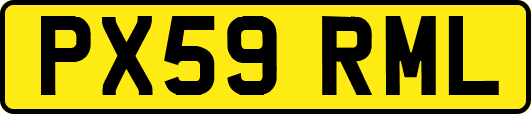 PX59 RML